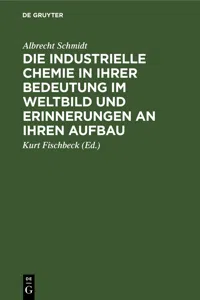 DE GRUYTER

Albrecht Schmidt

DIE INDUSTRIELLE CHEMIE IN IHRER BEDEUTUNG IM WELTBILD UND ERINNERUNGEN AN IHREN AUFBAU

Kurt Fischbeck (Ed.)

DE G